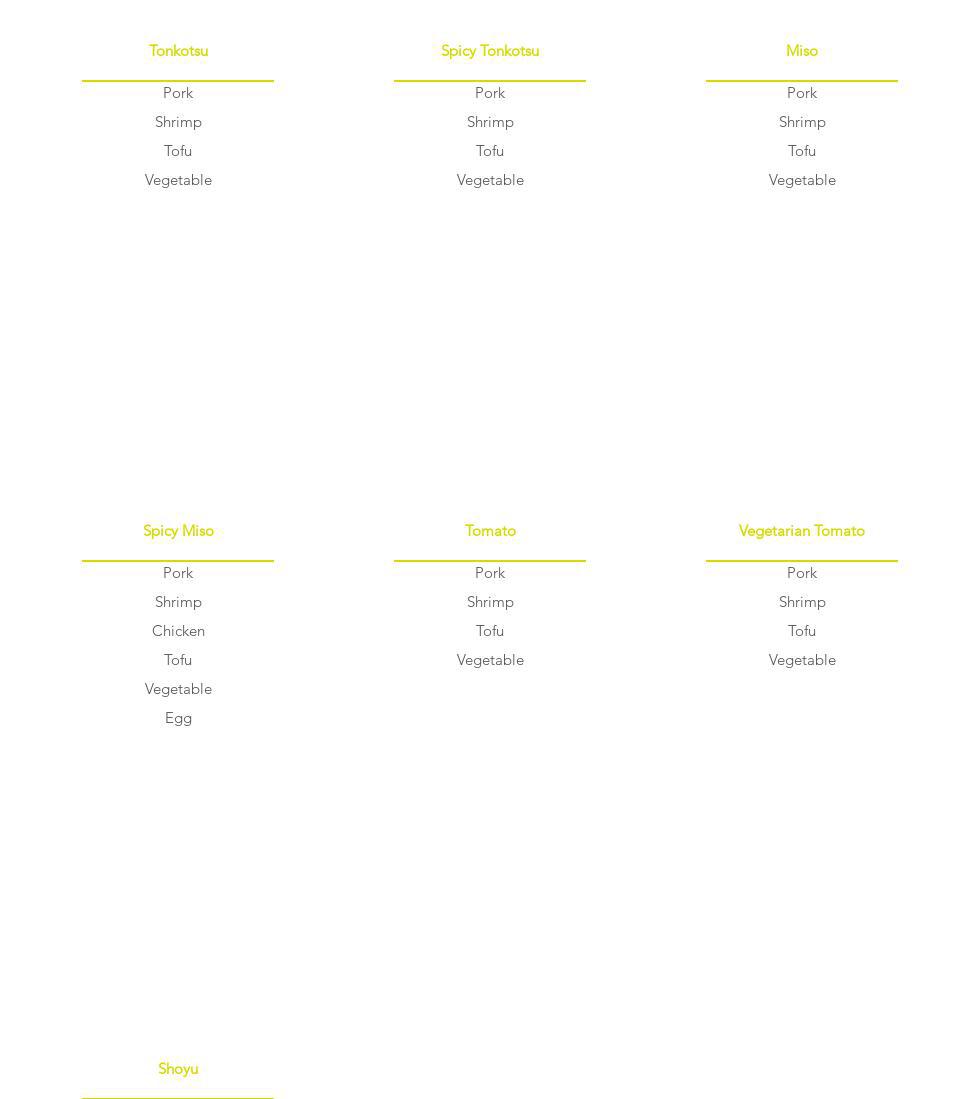 Tonkotsu

Pork
Shrimp
Tofu
Vegetable

Spicy Tonkotsu

Pork
Shrimp
Tofu
Vegetable

Miso

Pork
Shrimp
Tofu
Vegetable

Spicy Miso

Pork
Shrimp
Chicken
Tofu
Vegetable
Egg

Tomato

Pork
Shrimp
Tofu
Vegetable

Vegetarian Tomato

Pork
Shrimp
Tofu
Vegetable

Shoyu